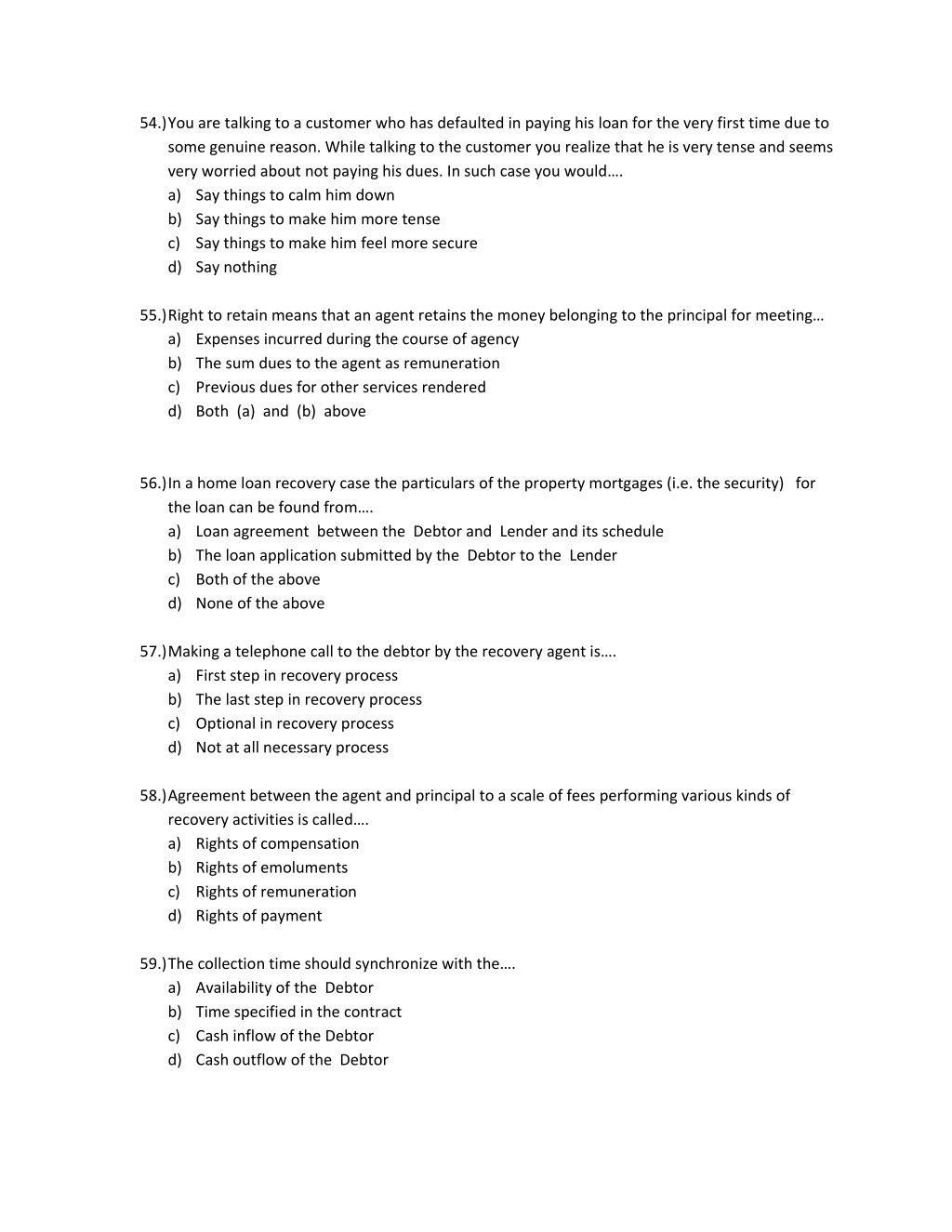 54.) You are talking to a customer who has defaulted in paying his loan for the very first time due to some genuine reason. While talking to the customer you realize that he is very tense and seems very worried about not paying his dues. In such case you would….
a) Say things to calm him down
b) Say things to make him more tense
c) Say things to make him feel more secure
d) Say nothing

55.) Right to retain means that an agent retains the money belonging to the principal for meeting…
a) Expenses incurred during the course of agency
b) The sum dues to the agent as remuneration
c) Previous dues for other services rendered
d) Both (a) and (b) above

56.) In a home loan recovery case the particulars of the property mortgages (i.e. the security) for the loan can be found from….
a) Loan agreement between the Debtor and Lender and its schedule
b) The loan application submitted by the Debtor to the Lender
c) Both of the above
d) None of the above

57.) Making a telephone call to the debtor by the recovery agent is….
a) First step in recovery process
b) The last step in recovery process
c) Optional in recovery process
d) Not at all necessary process

58.) Agreement between the agent and principal to a scale of fees performing various kinds of recovery activities is called….
a) Rights of compensation
b) Rights of emoluments
c) Rights of remuneration
d) Rights of payment

59.) The collection time should synchronize with the….
a) Availability of the Debtor
b) Time specified in the contract
c) Cash inflow of the Debtor
d) Cash outflow of the Debtor